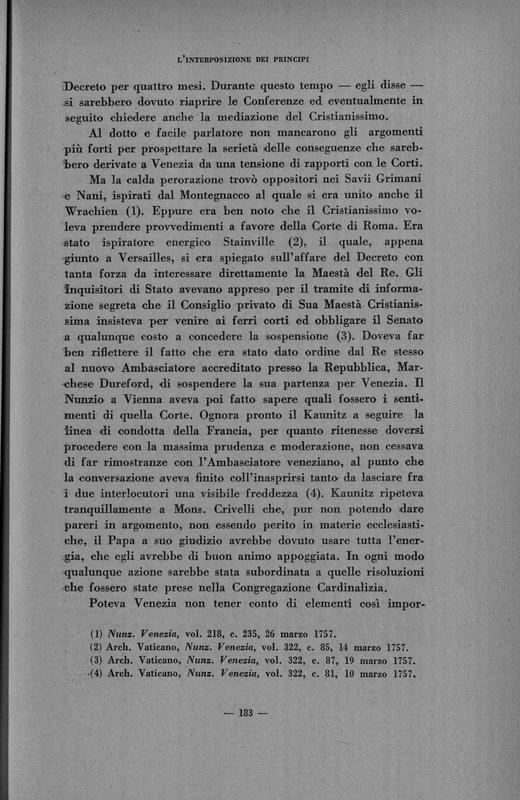 L'INTERPOSIZIONE DEI PRINCIPI

Decreto per quattro mesi. Durante questo tempo — egli disse — si sarebbero dovuto riaprire le Conferenze ed eventualmente in seguito chiedere anche la mediazione del Cristianissimo.

Al dotto e facile parlatore non mancarono gli argomenti più forti per prospettare la serietà delle conseguenze che sarebbero derivate a Venezia da una tensione di rapporti con le Corti.

Ma la calda perorazione trovò oppositori nei Savii Grimani e Nani, ispirati dal Montegnacco al quale si era unito anche il Wrachien (1). Eppure era ben noto che il Cristianissimo voleva prendere provvedimenti a favore della Corte di Roma. Era stato ispiratore energico Stainville (2), il quale, appena giunto a Versailles, si era spiegato sull'affare del Decreto con tanta forza da interessare direttamente la Maestà del Re. Gli Inquisitori di Stato avevano appreso per il tramite di informazione segreta che il Consiglio privato di Sua Maestà Cristianissima insisteva per venire ai ferri corti ed obbligare il Senato a qualunque costo a concedere la sospensione (3). Doveva far ben riflettere il fatto che era stato dato ordine dal Re stesso al nuovo Ambasciatore accreditato presso la Repubblica, Marchese Dureford, di sospendere la sua partenza per Venezia. Il Nunzio a Vienna aveva poi fatto sapere quali fossero i sentimenti di quella Corte. Ognora pronto il Kaunitz a seguire la linea di condotta della Francia, per quanto ritenesse doversi procedere con la massima prudenza e moderazione, non cessava di far rimostranze con l'Ambasciatore veneziano, al punto che la conversazione aveva finito coll'inasprirsi tanto da lasciare fra i due interlocutori una visibile freddezza (4). Kaunitz ripeteva tranquillamente a Mons. Crivelli che, pur non potendo dare pareri in argomento, non essendo perito in materie ecclesiastiche, il Papa a suo giudizio avrebbe dovuto usare tutta l'energia, che egli avrebbe di buon animo appoggiata. In ogni modo qualunque azione sarebbe stata subordinata a quelle risoluzioni che fossero state prese nella Congregazione Cardinalizia.

Poteva Venezia non tener conto di elementi così impor-

(1) Nunz. Venezia, vol. 218, c. 235, 26 marzo 1757.
(2) Arch. Vaticano, Nunz. Venezia, vol. 322, c. 85, 14 marzo 1757.
(3) Arch. Vaticano, Nunz. Venezia, vol. 322, c. 87, 19 marzo 1757.
(4) Arch. Vaticano, Nunz. Venezia, vol. 322, c. 81, 10 marzo 1757.

— 183 —